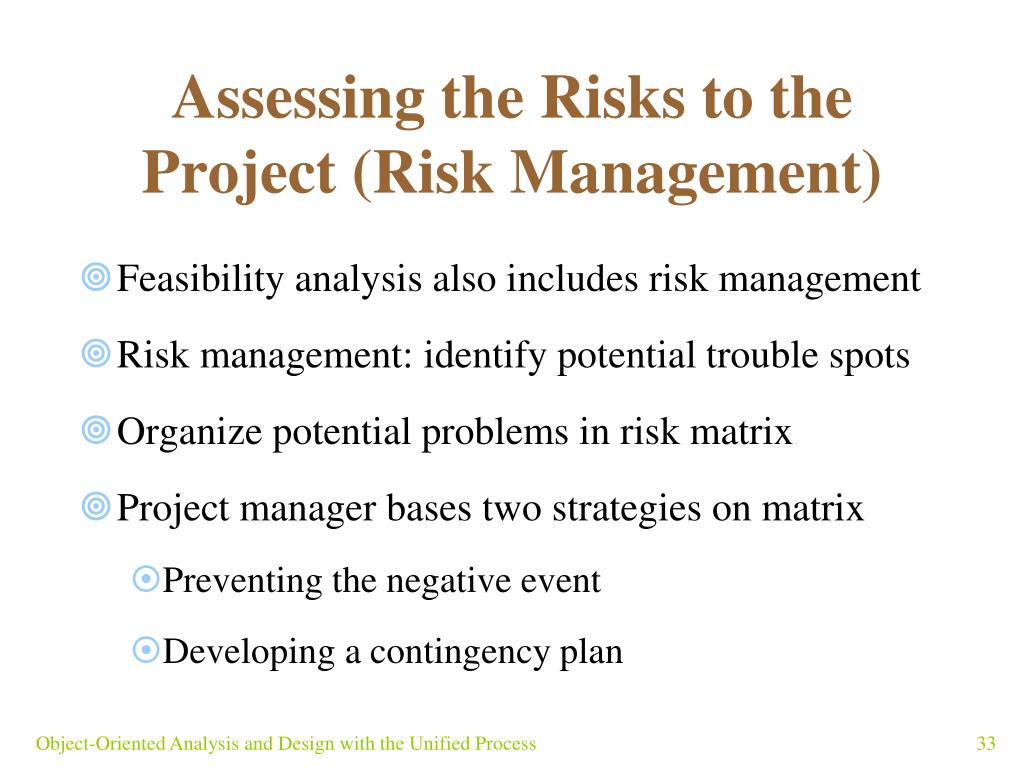 Assessing the Risks to the Project (Risk Management)

Feasibility analysis also includes risk management

Risk management: identify potential trouble spots

Organize potential problems in risk matrix

Project manager bases two strategies on matrix

Preventing the negative event

Developing a contingency plan

Object-Oriented Analysis and Design with the Unified Process

33